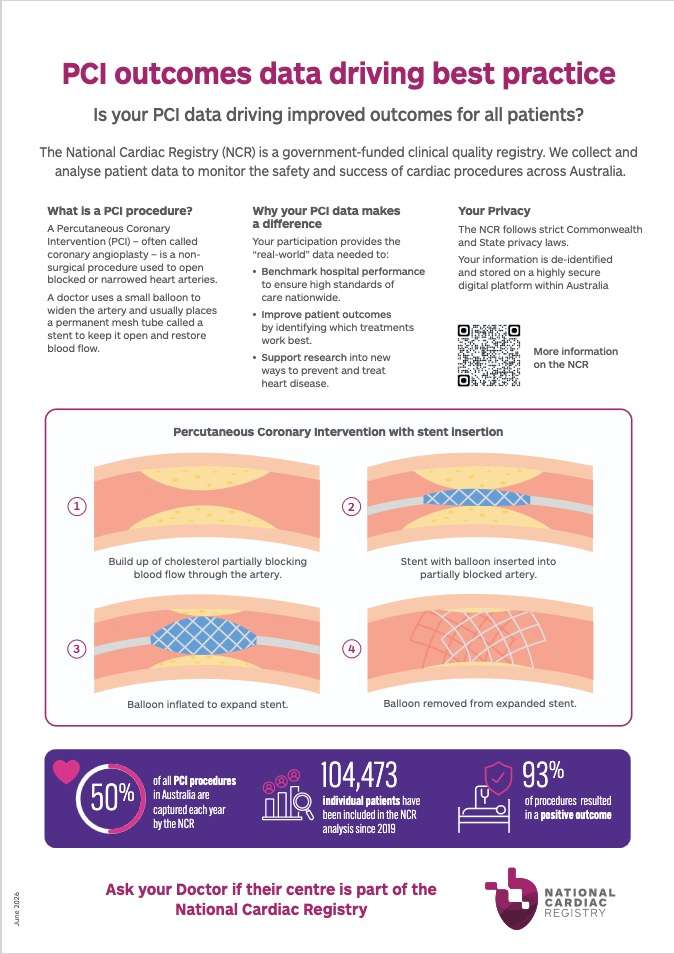 PCI outcomes data driving best practice

Is your PCI data driving improved outcomes for all patients?

The National Cardiac Registry (NCR) is a government-funded clinical quality registry. We collect and analyse patient data to monitor the safety and success of cardiac procedures across Australia.

What is a PCI procedure?

A Percutaneous Coronary Intervention (PCI) – often called coronary angioplasty – is a non-surgical procedure used to open blocked or narrowed heart arteries.

A doctor uses a small balloon to widen the artery and usually places a permanent mesh tube called a stent to keep it open and restore blood flow.

Why your PCI data makes a difference

Your participation provides the "real-world" data needed to:

• Benchmark hospital performance to ensure high standards of care nationwide.

• Improve patient outcomes by identifying which treatments work best.

• Support research into new ways to prevent and treat heart disease.

Your Privacy

The NCR follows strict Commonwealth and State privacy laws.

Your information is de-identified and stored on a highly secure digital platform within Australia

More information on the NCR

Percutaneous Coronary Intervention with stent insertion

1 Build up of cholesterol partially blocking blood flow through the artery.

2 Stent with balloon inserted into partially blocked artery.

3 Balloon inflated to expand stent.

4 Balloon removed from expanded stent.

50% of all PCI procedures in Australia are captured each year by the NCR

104,473 individual patients have been included in the NCR analysis since 2019

93% of procedures resulted in a positive outcome

Ask your Doctor if their centre is part of the National Cardiac Registry

NATIONAL CARDIAC REGISTRY

June 2026